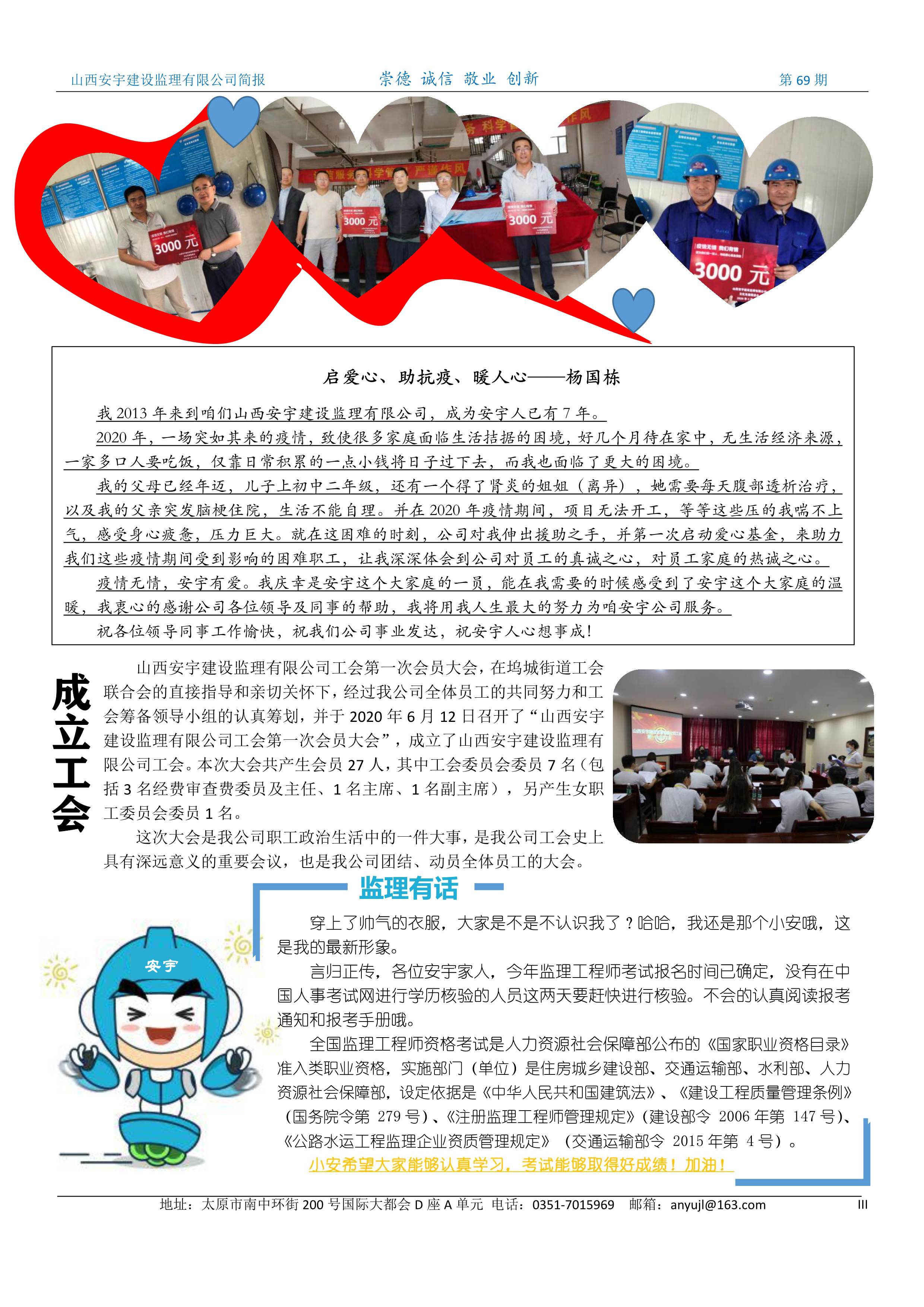 山西安宇建设监理有限公司简报　　崇德 诚信 敬业 创新　　第 69 期

3000 元

3000 元

3000 元

3000 元

启爱心、助抗疫、暖人心——杨国栋

我 2013 年来到咱们山西安宇建设监理有限公司，成为安宇人已有 7 年。

2020 年，一场突如其来的疫情，致使很多家庭面临生活拮据的困境，好几个月待在家中，无生活经济来源，一家多口人要吃饭，仅靠日常积累的一点小钱将日子过下去，而我也面临了更大的困境。

我的父母已经年迈，儿子上初中二年级，还有一个得了肾炎的姐姐（离异），她需要每天腹部透析治疗，以及我的父亲突发脑梗住院，生活不能自理。并在 2020 年疫情期间，项目无法开工，等等这些压的我喘不上气，感受身心疲惫，压力巨大。就在这困难的时刻，公司对我伸出援助之手，并第一次启动爱心基金，来助力我们这些疫情期间受到影响的困难职工，让我深深体会到公司对员工的真诚之心，对员工家庭的热诚之心。

疫情无情，安宇有爱。我庆幸是安宇这个大家庭的一员，能在我需要的时候感受到了安宇这个大家庭的温暖，我衷心的感谢公司各位领导及同事的帮助，我将用我人生最大的努力为咱安宇公司服务。

祝各位领导同事工作愉快，祝我们公司事业发达，祝安宇人心想事成！

成立工会

山西安宇建设监理有限公司工会第一次会员大会，在坞城街道工会联合会的直接指导和亲切关怀下，经过我公司全体员工的共同努力和工会筹备领导小组的认真筹划，并于 2020 年 6 月 12 日召开了“山西安宇建设监理有限公司工会第一次会员大会”，成立了山西安宇建设监理有限公司工会。本次大会共产生会员 27 人，其中工会委员会委员 7 名（包括 3 名经费审查费委员及主任、1 名主席、1 名副主席），另产生女职工委员会委员 1 名。

这次大会是我公司职工政治生活中的一件大事，是我公司工会史上具有深远意义的重要会议，也是我公司团结、动员全体员工的大会。

监理有话

安宇

穿上了帅气的衣服，大家是不是不认识我了？哈哈，我还是那个小安哦，这是我的最新形象。

言归正传，各位安宇家人，今年监理工程师考试报名时间已确定，没有在中国人事考试网进行学历核验的人员这两天要赶快进行核验。不会的认真阅读报考通知和报考手册哦。

全国监理工程师资格考试是人力资源社会保障部公布的《国家职业资格目录》准入类职业资格，实施部门（单位）是住房城乡建设部、交通运输部、水利部、人力资源社会保障部，设定依据是《中华人民共和国建筑法》、《建设工程质量管理条例》（国务院令第 279 号）、《注册监理工程师管理规定》（建设部令 2006 年第 147 号）、《公路水运工程监理企业资质管理规定》（交通运输部令 2015 年第 4 号）。

小安希望大家能够认真学习，考试能够取得好成绩！加油！

地址：太原市南中环街 200 号国际大都会 D 座 A 单元 电话：0351-7015969 邮箱：anyujl@163.com　III